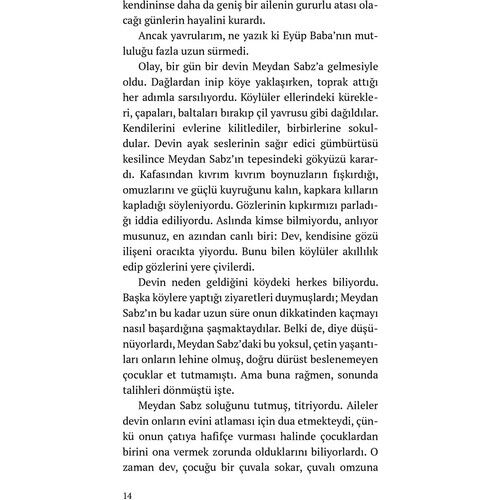 kendininse daha da geniş bir ailenin gururlu atası olacağı günlerin hayalini kurardı.

Ancak yavrularım, ne yazık ki Eyüp Baba'nın mutluluğu fazla uzun sürmedi.

Olay, bir gün bir devin Meydan Sabz'a gelmesiyle oldu. Dağlardan inip köye yaklaşırken, toprak attığı her adımla sarsılıyordu. Köylüler ellerindeki kürekleri, çapaları, baltaları bırakıp çil yavrusu gibi dağıldılar. Kendilerini evlerine kilitlediler, birbirlerine sokuldular. Devin ayak seslerinin sağır edici gümbürtüsü kesilince Meydan Sabz'ın tepesindeki gökyüzü karardı. Kafasından kıvrım kıvrım boynuzların fışkırdığı, omuzlarını ve güçlü kuyruğunu kalın, kapkara kılların kapladığı söyleniyordu. Gözlerinin kıpkırmızı parladığı iddia ediliyordu. Aslında kimse bilmiyordu, anlıyor musunuz, en azından canlı biri: Dev, kendisine gözü ilişeni oracıkta yiyordu. Bunu bilen köylüler akıllılık edip gözlerini yere çivilerdi.

Devin neden geldiğini köydeki herkes biliyordu. Başka köylere yaptığı ziyaretleri duymuşlardı; Meydan Sabz'ın bu kadar uzun süre onun dikkatinden kaçmayı nasıl başardığına şaşmaktaydılar. Belki de, diye düşünüyorlardı, Meydan Sabz'daki bu yoksul, çetin yaşantıları onların lehine olmuş, doğru dürüst beslenemeyen çocuklar et tutmamıştı. Ama buna rağmen, sonunda talihleri dönmüştü işte.

Meydan Sabz soluğunu tutmuş, titriyordu. Aileler devin onların evini atlaması için dua etmekteydi, çünkü onun çatıya hafifçe vurması halinde çocuklardan birini ona vermek zorunda olduklarını biliyorlardı. O zaman dev, çocuğu bir çuvala sokar, çuvalı omzuna

14